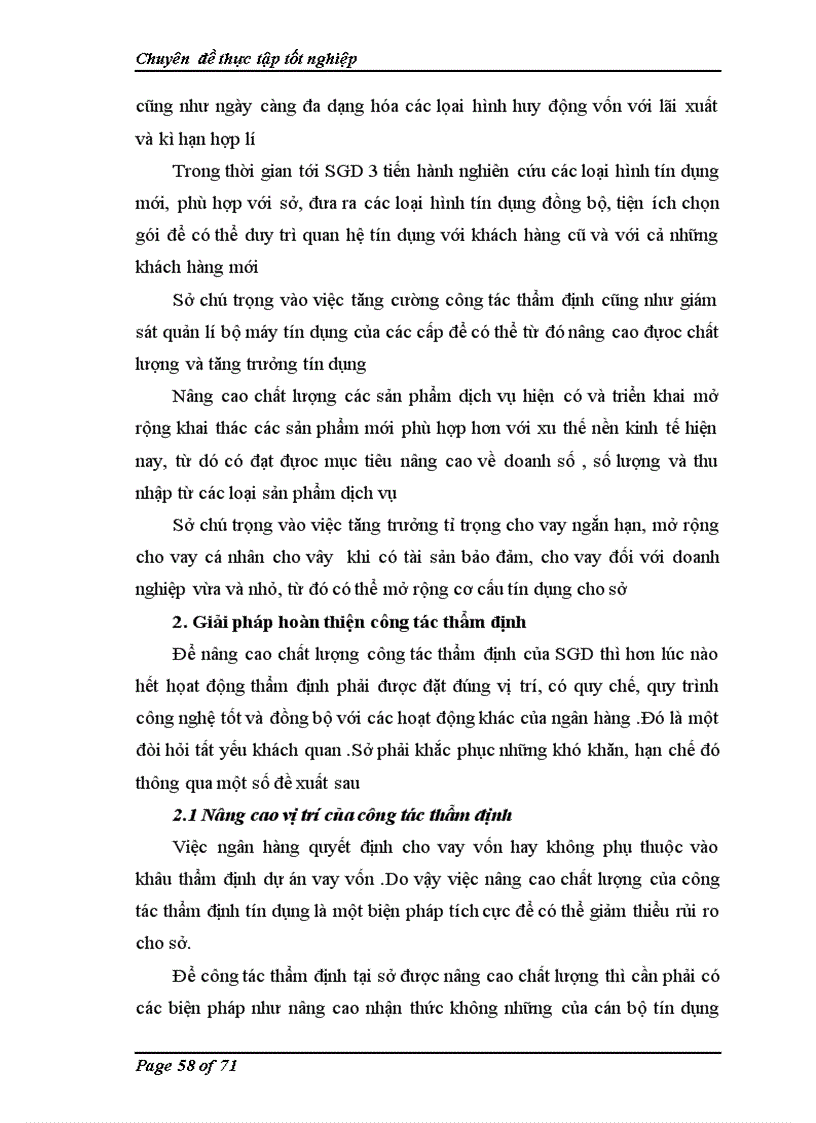 Chuyên đề thực tập tốt nghiệp

cũng như ngày càng đa dạng hóa các loại hình huy động vốn với lãi xuất và kì hạn hợp lí

Trong thời gian tới SGD 3 tiến hành nghiên cứu các loại hình tín dụng mới, phù hợp với sở, đưa ra các loại hình tín dụng đồng bộ, tiện ích chọn gói để có thể duy trì quan hệ tín dụng với khách hàng cũ và với cả những khách hàng mới

Sở chú trọng vào việc tăng cường công tác thẩm định cũng như giám sát quản lí bộ máy tín dụng của các cấp để có thể từ đó nâng cao được chất lượng và tăng trưởng tín dụng

Nâng cao chất lượng các sản phẩm dịch vụ hiện có và triển khai mở rộng khai thác các sản phẩm mới phù hợp hơn với xu thế nền kinh tế hiện nay, từ đó có đạt được mục tiêu nâng cao về doanh số , số lượng và thu nhập từ các loại sản phẩm dịch vụ

Sở chú trọng vào việc tăng trưởng tỉ trọng cho vay ngắn hạn, mở rộng cho vay cá nhân cho vây khi có tài sản bảo đảm, cho vay đối với doanh nghiệp vừa và nhỏ, từ đó có thể mở rộng cơ cấu tín dụng cho sở

2. Giải pháp hoàn thiện công tác thẩm định

Để nâng cao chất lượng công tác thẩm định của SGD thì hơn lúc nào hết hoạt động thẩm định phải được đặt đúng vị trí, có quy chế, quy trình công nghệ tốt và đồng bộ với các hoạt động khác của ngân hàng .Đó là một đòi hỏi tất yếu khách quan .Sở phải khắc phục những khó khăn, hạn chế đó thông qua một số đề xuất sau

2.1 Nâng cao vị trí của công tác thẩm định

Việc ngân hàng quyết định cho vay vốn hay không phụ thuộc vào khâu thẩm định dự án vay vốn .Do vậy việc nâng cao chất lượng của công tác thẩm định tín dụng là một biện pháp tích cực để có thể giảm thiểu rủi ro cho sở.

Để công tác thẩm định tại sở được nâng cao chất lượng thì cần phải có các biện pháp như nâng cao nhận thức không những của cán bộ tín dụng

Page 58 of 71